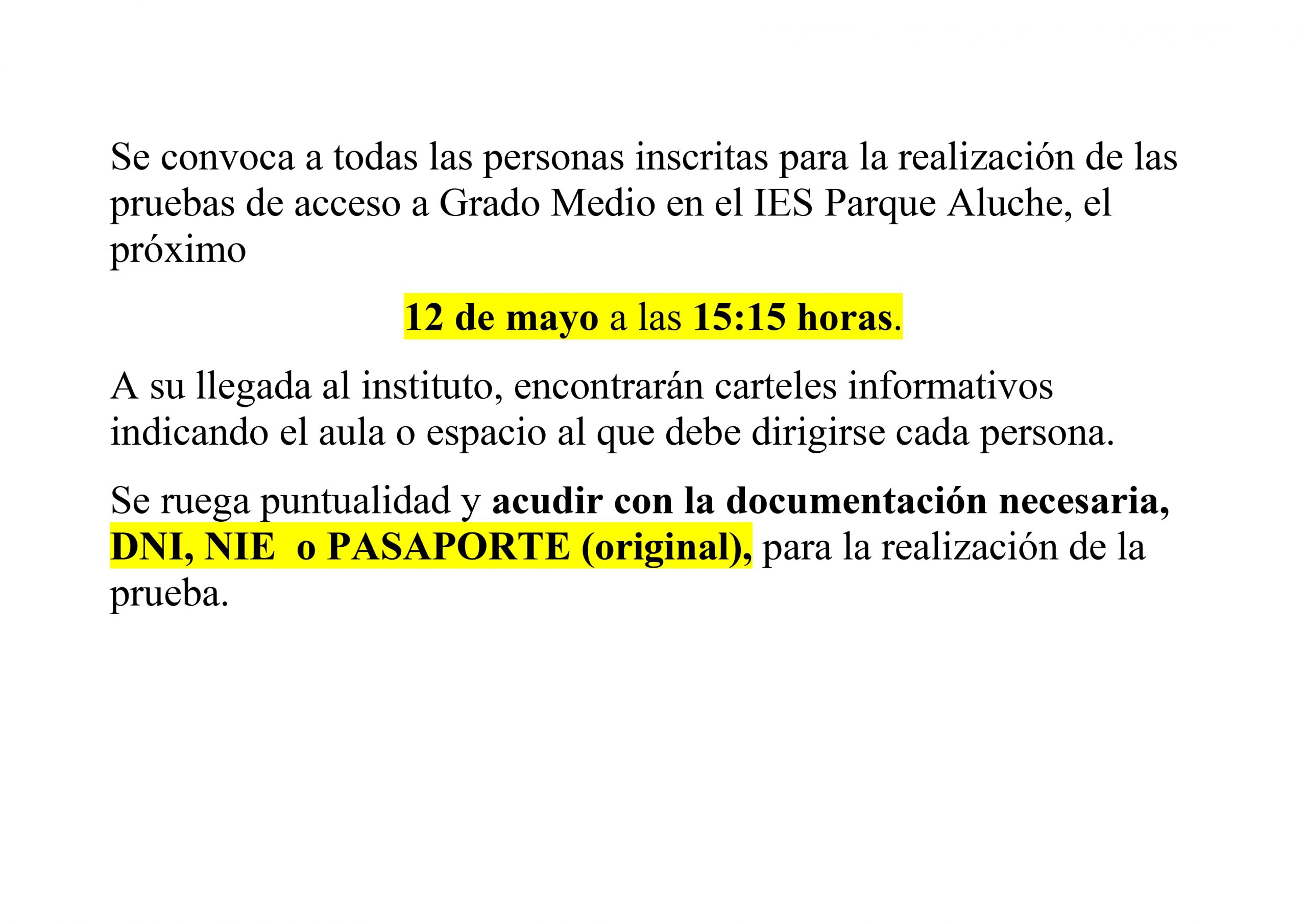 Se convoca a todas las personas inscritas para la realización de las pruebas de acceso a Grado Medio en el IES Parque Aluche, el próximo

12 de mayo a las 15:15 horas.

A su llegada al instituto, encontrarán carteles informativos indicando el aula o espacio al que debe dirigirse cada persona.

Se ruega puntualidad y acudir con la documentación necesaria, DNI, NIE  o PASAPORTE (original), para la realización de la prueba.